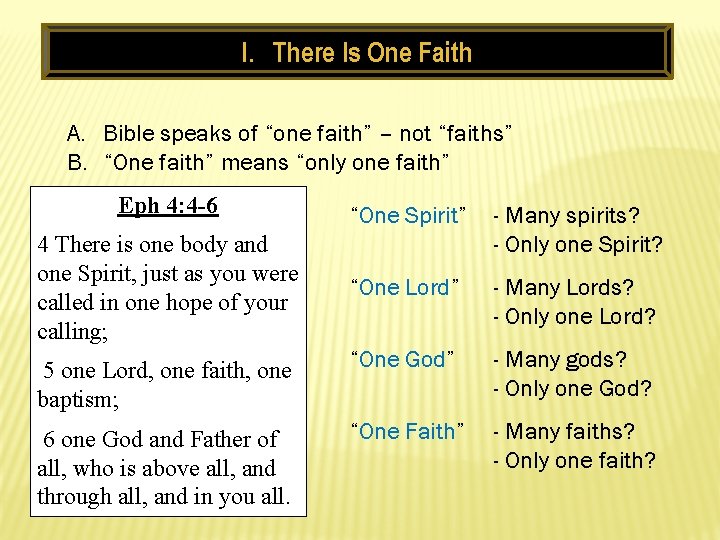 I. There Is One Faith

A. Bible speaks of “one faith” – not “faiths”
B. “One faith” means “only one faith”

Eph 4:4-6

4 There is one body and one Spirit, just as you were called in one hope of your calling;

5 one Lord, one faith, one baptism;

6 one God and Father of all, who is above all, and through all, and in you all.

“One Spirit” - Many spirits?
- Only one Spirit?

“One Lord” - Many Lords?
- Only one Lord?

“One God” - Many gods?
- Only one God?

“One Faith” - Many faiths?
- Only one faith?